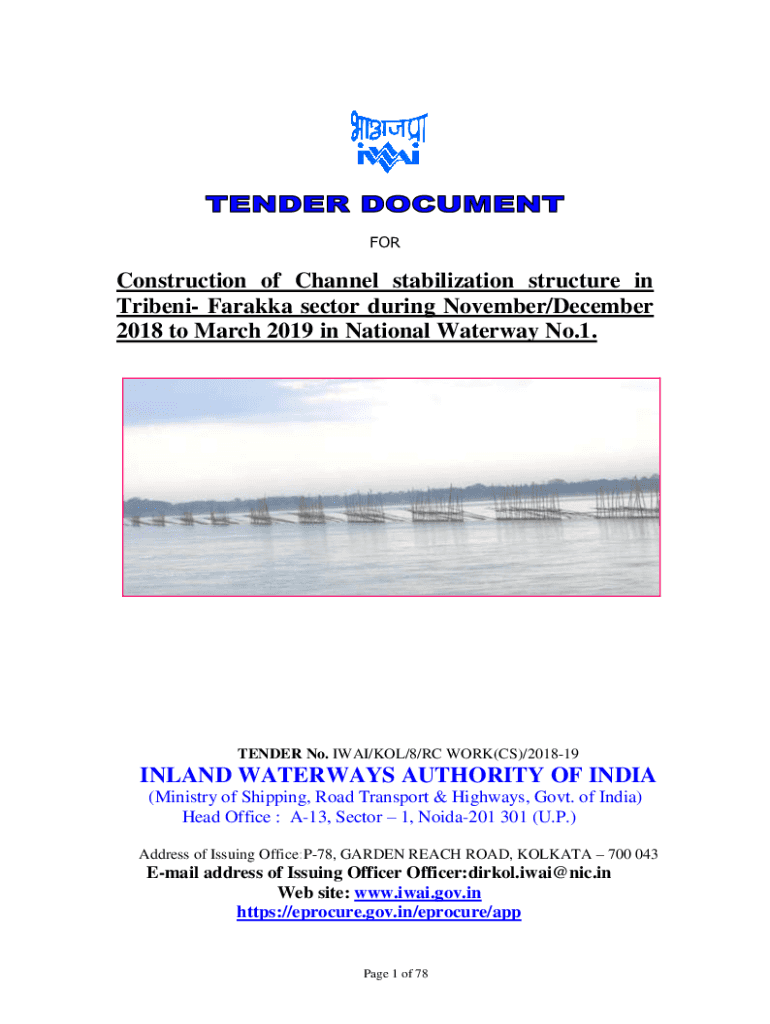 भाअजप्रा
iwai

TENDER DOCUMENT

FOR

Construction of Channel stabilization structure in Tribeni- Farakka sector during November/December 2018 to March 2019 in National Waterway No.1.

TENDER No. IWAI/KOL/8/RC WORK(CS)/2018-19

INLAND WATERWAYS AUTHORITY OF INDIA

(Ministry of Shipping, Road Transport & Highways, Govt. of India)
Head Office : A-13, Sector – 1, Noida-201 301 (U.P.)

Address of Issuing Office:P-78, GARDEN REACH ROAD, KOLKATA – 700 043
E-mail address of Issuing Officer Officer:dirkol.iwai@nic.in
Web site: www.iwai.gov.in
https://eprocure.gov.in/eprocure/app

Page 1 of 78